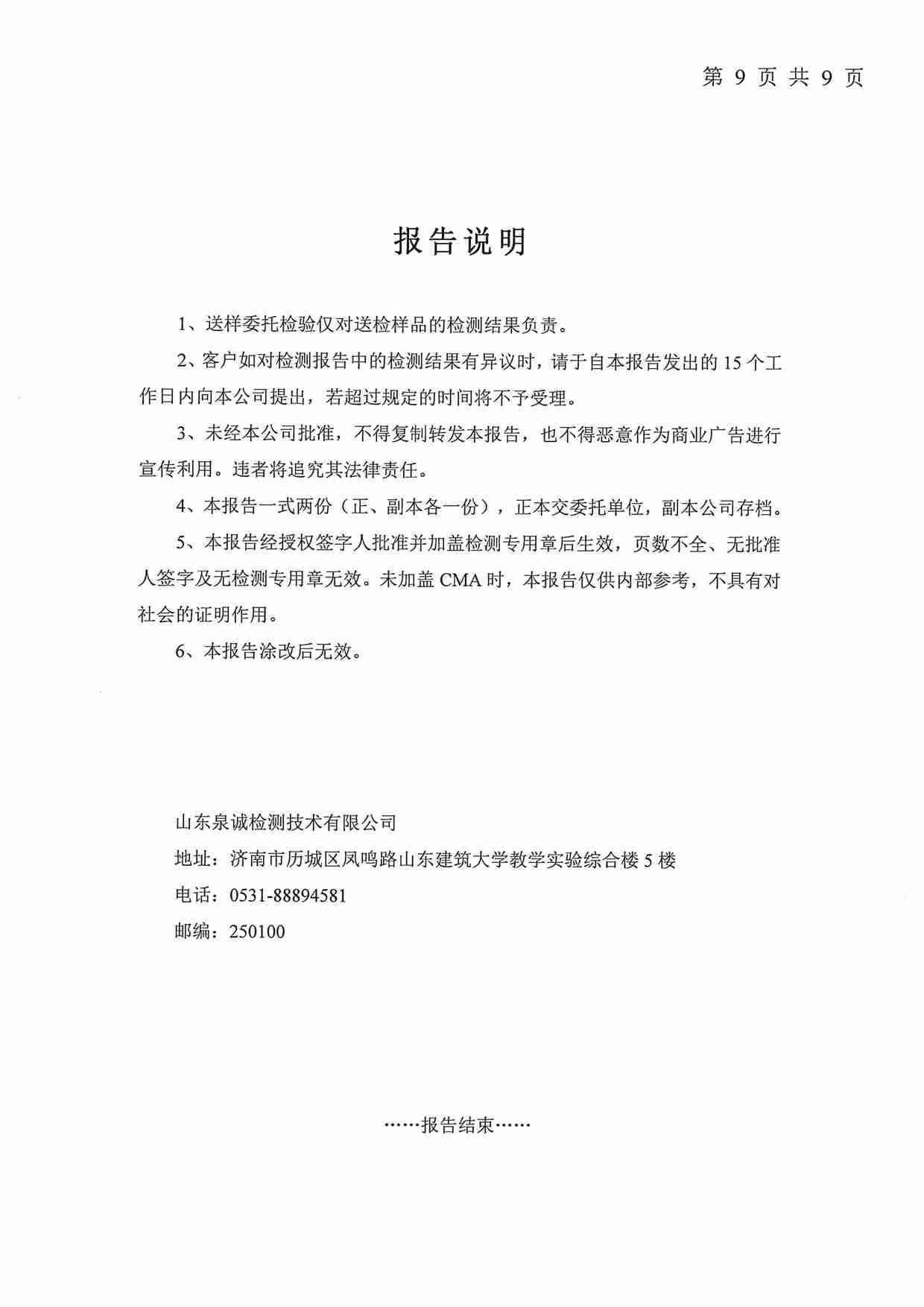 第 9 页 共 9 页

报告说明

1、送样委托检验仅对送检样品的检测结果负责。

2、客户如对检测报告中的检测结果有异议时，请于自本报告发出的 15 个工作日内向本公司提出，若超过规定的时间将不予受理。

3、未经本公司批准，不得复制转发本报告，也不得恶意作为商业广告进行宣传利用。违者将追究其法律责任。

4、本报告一式两份（正、副本各一份），正本交委托单位，副本公司存档。

5、本报告经授权签字人批准并加盖检测专用章后生效，页数不全、无批准人签字及无检测专用章无效。未加盖 CMA 时，本报告仅供内部参考，不具有对社会的证明作用。

6、本报告涂改后无效。

山东泉诚检测技术有限公司

地址：济南市历城区凤鸣路山东建筑大学教学实验综合楼 5 楼

电话：0531-88894581

邮编：250100

……报告结束……